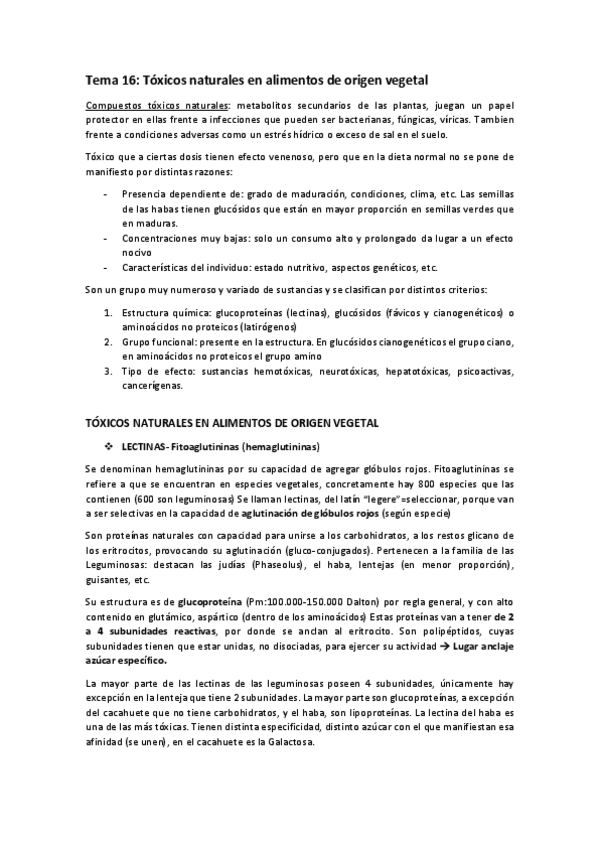 Tema 16: Tóxicos naturales en alimentos de origen vegetal

Compuestos tóxicos naturales: metabolitos secundarios de las plantas, juegan un papel protector en ellas frente a infecciones que pueden ser bacterianas, fúngicas, víricas. Tambien frente a condiciones adversas como un estrés hídrico o exceso de sal en el suelo.

Tóxico que a ciertas dosis tienen efecto venenoso, pero que en la dieta normal no se pone de manifiesto por distintas razones:

- Presencia dependiente de: grado de maduración, condiciones, clima, etc. Las semillas de las habas tienen glucósidos que están en mayor proporción en semillas verdes que en maduras.
- Concentraciones muy bajas: solo un consumo alto y prolongado da lugar a un efecto nocivo
- Características del individuo: estado nutritivo, aspectos genéticos, etc.

Son un grupo muy numeroso y variado de sustancias y se clasifican por distintos criterios:

1. Estructura química: glucoproteínas (lectinas), glucósidos (fávicos y cianogenéticos) o aminoácidos no proteicos (latirógenos)
2. Grupo funcional: presente en la estructura. En glucósidos cianogenéticos el grupo ciano, en aminoácidos no proteicos el grupo amino
3. Tipo de efecto: sustancias hemotóxicas, neurotóxicas, hepatotóxicas, psicoactivas, cancerígenas.

TÓXICOS NATURALES EN ALIMENTOS DE ORIGEN VEGETAL

❖ LECTINAS- Fitoaglutininas (hemaglutininas)

Se denominan hemaglutininas por su capacidad de agregar glóbulos rojos. Fitoaglutininas se refiere a que se encuentran en especies vegetales, concretamente hay 800 especies que las contienen (600 son leguminosas) Se llaman lectinas, del latín "legere"=seleccionar, porque van a ser selectivas en la capacidad de aglutinación de glóbulos rojos (según especie)

Son proteínas naturales con capacidad para unirse a los carbohidratos, a los restos glicano de los eritrocitos, provocando su aglutinación (gluco-conjugados). Pertenecen a la familia de las Leguminosas: destacan las judías (Phaseolus), el haba, lentejas (en menor proporción), guisantes, etc.

Su estructura es de glucoproteína (Pm:100.000-150.000 Dalton) por regla general, y con alto contenido en glutámico, aspártico (dentro de los aminoácidos) Estas proteínas van a tener de 2 a 4 subunidades reactivas, por donde se anclan al eritrocito. Son polipéptidos, cuyas subunidades tienen que estar unidas, no disociadas, para ejercer su actividad → Lugar anclaje azúcar específico.

La mayor parte de las lectinas de las leguminosas poseen 4 subunidades, únicamente hay excepción en la lenteja que tiene 2 subunidades. La mayor parte son glucoproteínas, a excepción del cacahuete que no tiene carbohidratos, y el haba, son lipoproteínas. La lectina del haba es una de las más tóxicas. Tienen distinta especificidad, distinto azúcar con el que manifiestan esa afinidad (se unen), en el cacahuete es la Galactosa.